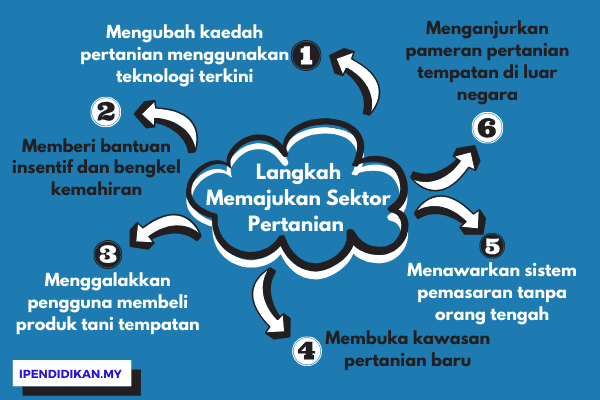 Langkah Memajukan Sektor Pertanian

1
Mengubah kaedah pertanian menggunakan teknologi terkini

2
Memberi bantuan insentif dan bengkel kemahiran

3
Menggalakkan pengguna membeli produk tani tempatan

4
Membuka kawasan pertanian baru

5
Menawarkan sistem pemasaran tanpa orang tengah

6
Menganjurkan pameran pertanian tempatan di luar negara

IPENDIDIKAN.MY